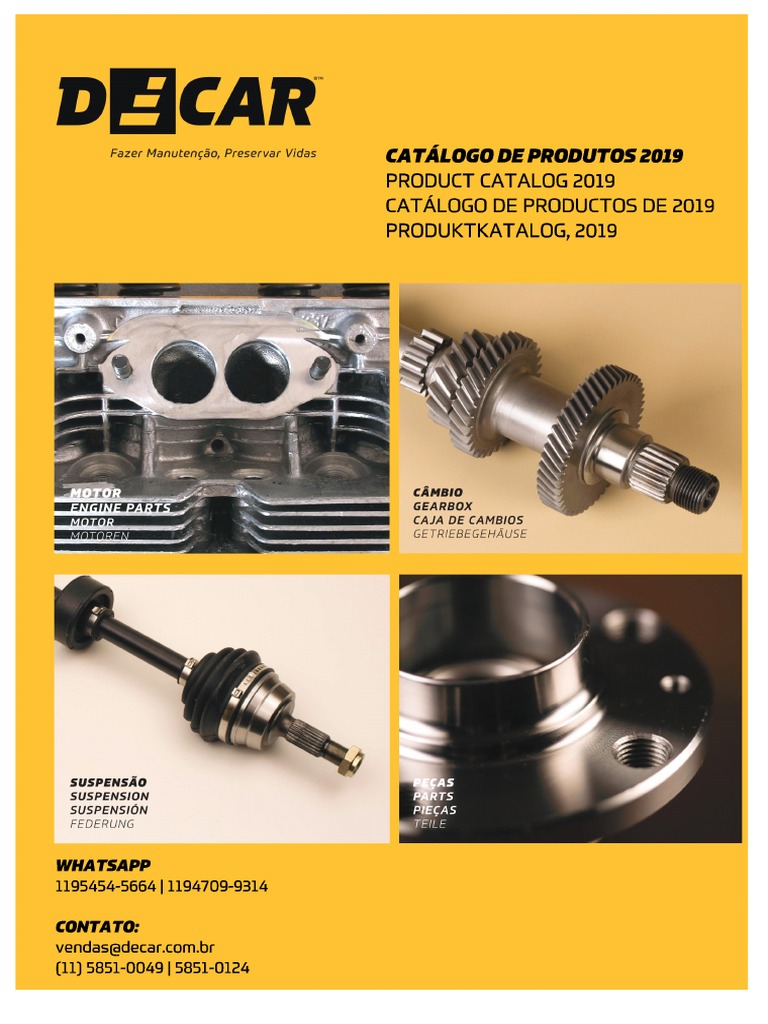 DECAR

Fazer Manutenção, Preservar Vidas

CATÁLOGO DE PRODUTOS 2019
PRODUCT CATALOG 2019
CATÁLOGO DE PRODUCTOS DE 2019
PRODUKTKATALOG, 2019

MOTOR
ENGINE PARTS
MOTOR
MOTOREN

CÂMBIO
GEARBOX
CAJA DE CAMBIOS
GETRIEBEGEHÄUSE

SUSPENSÃO
SUSPENSION
SUSPENSIÓN
FEDERUNG

PEÇAS
PARTS
PIEÇAS
TEILE

WHATSAPP
1195454-5664 | 1194709-9314

CONTATO:
vendas@decar.com.br
(11) 5851-0049 | 5851-0124